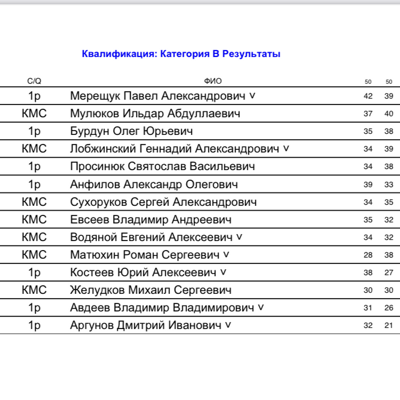 Квалификация: Категория В Результаты

| C/Q | ФИО | 50 | 50 |
|---|---|---|---|
| 1р | Мерещук Павел Александрович V | 42 | 39 |
| КМС | Мулюков Ильдар Абдуллаевич | 37 | 40 |
| 1р | Бурдун Олег Юрьевич | 35 | 38 |
| КМС | Лобжинский Геннадий Александрович V | 34 | 39 |
| 1р | Просинюк Святослав Васильевич | 34 | 38 |
| 1р | Анфилов Александр Олегович | 39 | 33 |
| КМС | Сухоруков Сергей Александрович | 34 | 35 |
| КМС | Евсеев Владимир Андреевич | 35 | 32 |
| КМС | Водяной Евгений Алексеевич V | 34 | 32 |
| КМС | Матюхин Роман Сергеевич V | 28 | 38 |
| 1р | Костеев Юрий Алексеевич V | 38 | 27 |
| КМС | Желудков Михаил Сергеевич | 30 | 30 |
| 1р | Авдеев Владимир Владимирович V | 31 | 26 |
| 1р | Аргунов Дмитрий Иванович V | 32 | 21 |